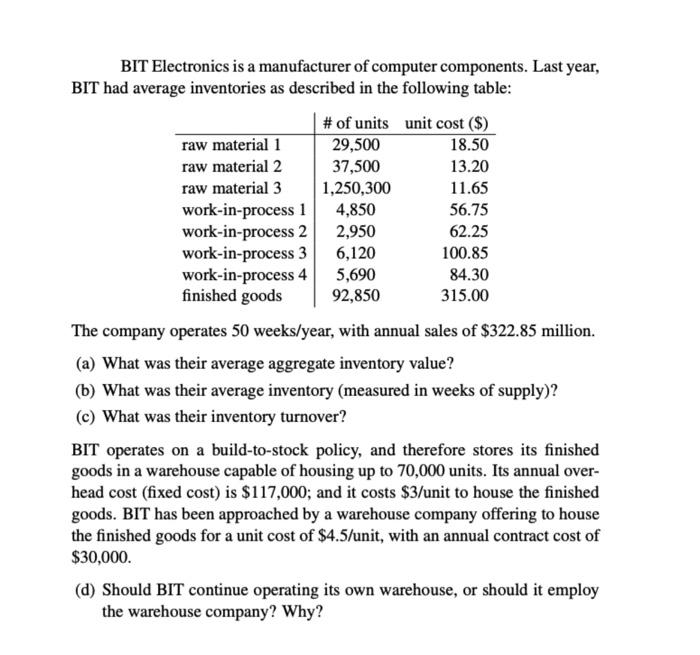 BIT Electronics is a manufacturer of computer components. Last year, BIT had average inventories as described in the following table:

| | # of units | unit cost (\$) |
|---|---|---|
| raw material 1 | 29,500 | 18.50 |
| raw material 2 | 37,500 | 13.20 |
| raw material 3 | 1,250,300 | 11.65 |
| work-in-process 1 | 4,850 | 56.75 |
| work-in-process 2 | 2,950 | 62.25 |
| work-in-process 3 | 6,120 | 100.85 |
| work-in-process 4 | 5,690 | 84.30 |
| finished goods | 92,850 | 315.00 |

The company operates 50 weeks/year, with annual sales of \$322.85 million.

(a) What was their average aggregate inventory value?

(b) What was their average inventory (measured in weeks of supply)?

(c) What was their inventory turnover?

BIT operates on a build-to-stock policy, and therefore stores its finished goods in a warehouse capable of housing up to 70,000 units. Its annual overhead cost (fixed cost) is \$117,000; and it costs \$3/unit to house the finished goods. BIT has been approached by a warehouse company offering to house the finished goods for a unit cost of \$4.5/unit, with an annual contract cost of \$30,000.

(d) Should BIT continue operating its own warehouse, or should it employ the warehouse company? Why?